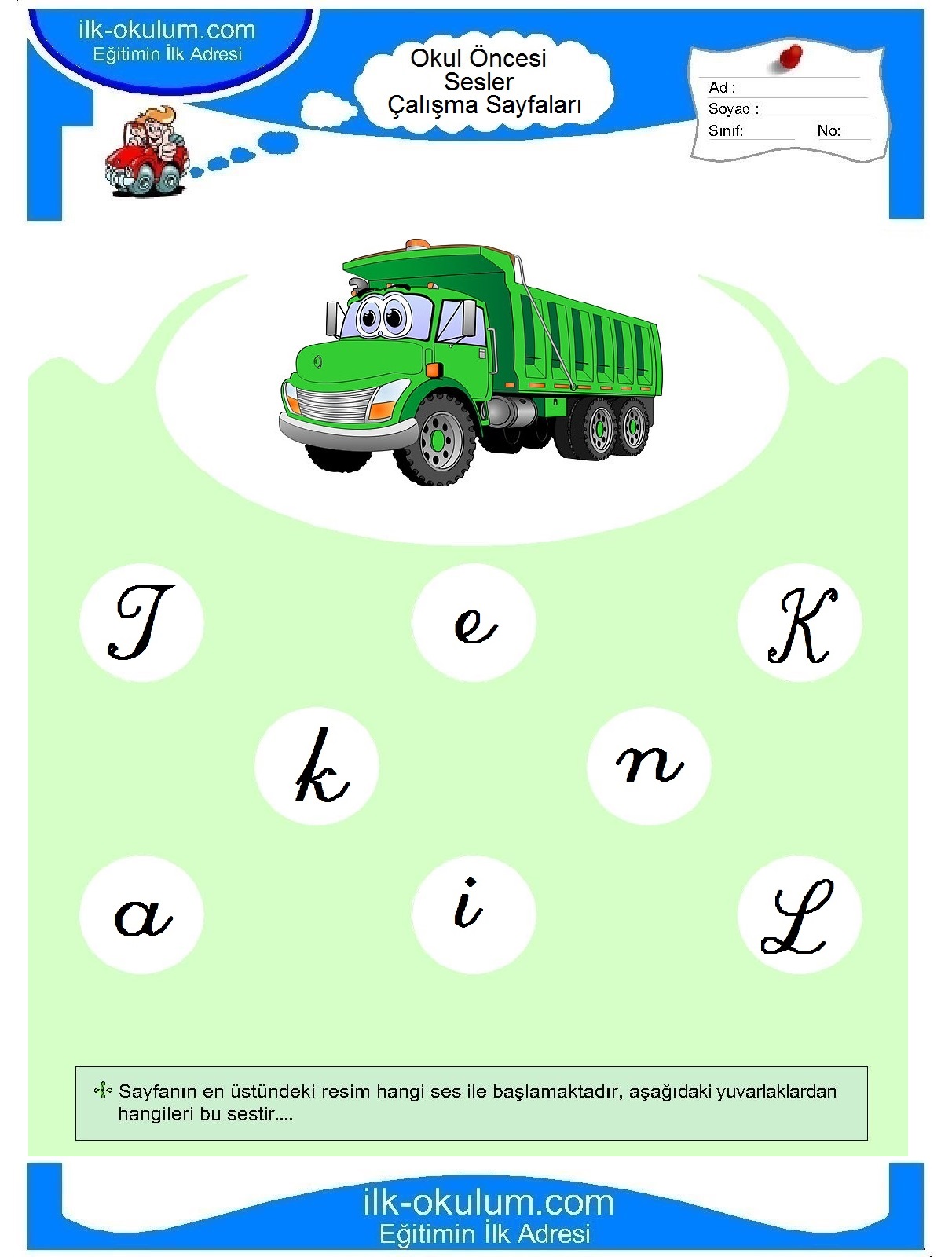 ilk-okulum.com
Eğitimin İlk Adresi

Okul Öncesi
Sesler
Çalışma Sayfaları

Ad :
Soyad :
Sınıf: No:

T
e
K
k
n
a
i
L

Sayfanın en üstündeki resim hangi ses ile başlamaktadır, aşağıdaki yuvarlaklardan hangileri bu sestir....

ilk-okulum.com
Eğitimin İlk Adresi